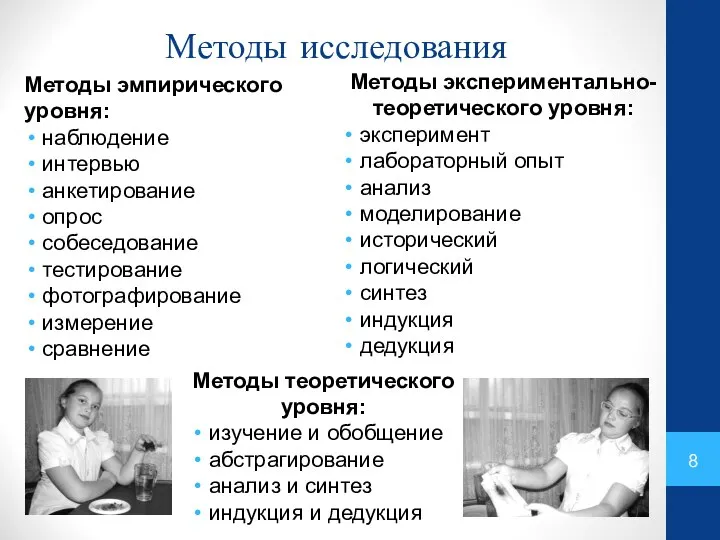 Методы исследования

Методы эмпирического уровня:
• наблюдение
• интервью
• анкетирование
• опрос
• собеседование
• тестирование
• фотографирование
• измерение
• сравнение

Методы экспериментально-теоретического уровня:
• эксперимент
• лабораторный опыт
• анализ
• моделирование
• исторический
• логический
• синтез
• индукция
• дедукция

Методы теоретического уровня:
• изучение и обобщение
• абстрагирование
• анализ и синтез
• индукция и дедукция

8